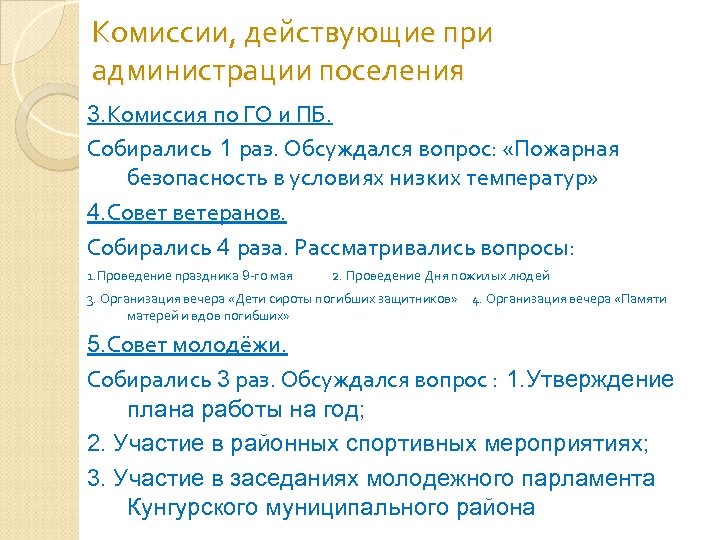 Комиссии, действующие при администрации поселения

3.Комиссия по ГО и ПБ.

Собирались 1 раз. Обсуждался вопрос: «Пожарная безопасность в условиях низких температур»

4.Совет ветеранов.

Собирались 4 раза. Рассматривались вопросы:

1.Проведение праздника 9-го мая 2. Проведение Дня пожилых людей

3. Организация вечера «Дети сироты погибших защитников» 4. Организация вечера «Памяти матерей и вдов погибших»

5.Совет молодёжи.

Собирались 3 раз. Обсуждался вопрос : 1.Утверждение плана работы на год;

2. Участие в районных спортивных мероприятиях;

3. Участие в заседаниях молодежного парламента Кунгурского муниципального района